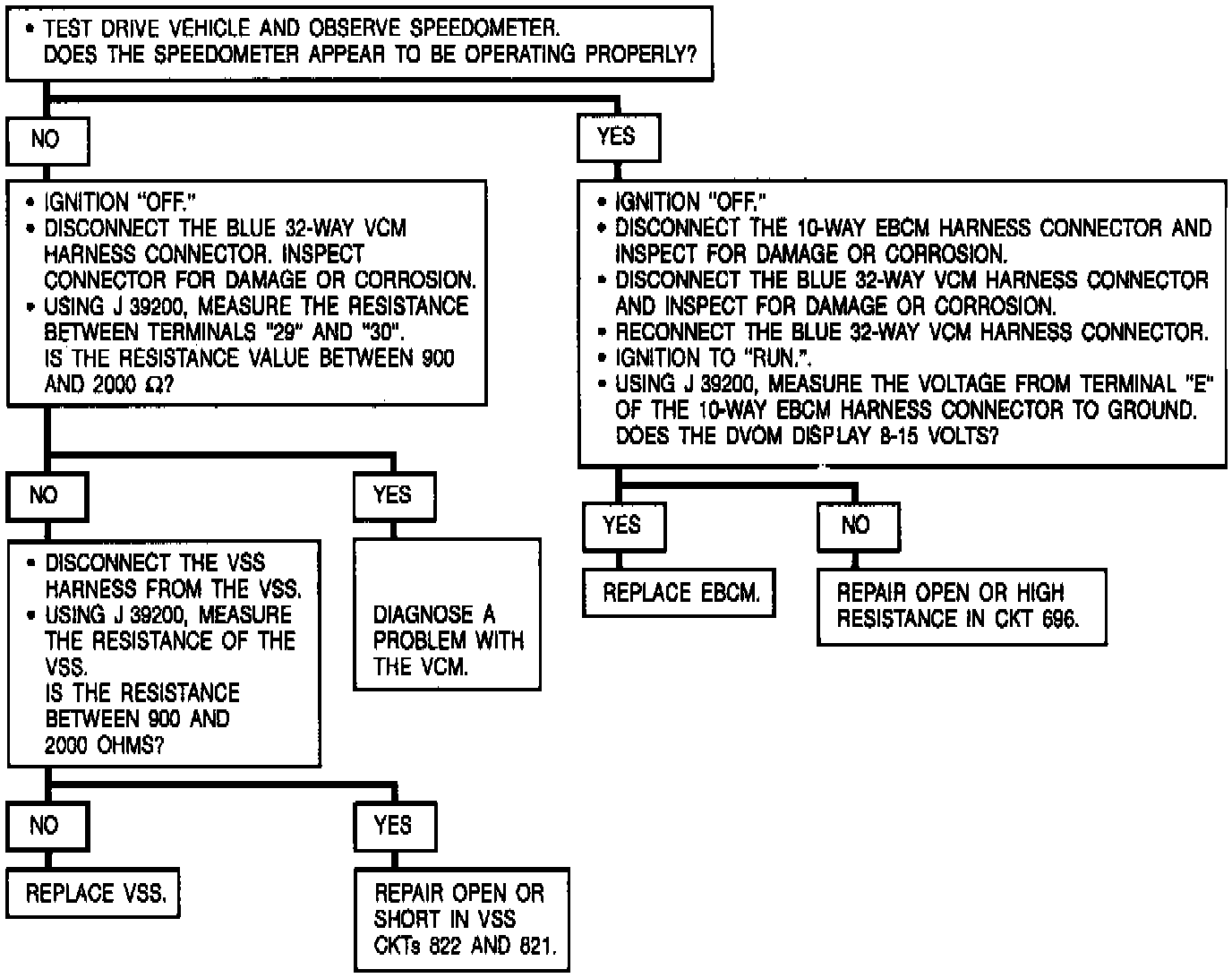 • TEST DRIVE VEHICLE AND OBSERVE SPEEDOMETER.
DOES THE SPEEDOMETER APPEAR TO BE OPERATING PROPERLY?

NO

• IGNITION "OFF."
• DISCONNECT THE BLUE 32-WAY VCM HARNESS CONNECTOR. INSPECT CONNECTOR FOR DAMAGE OR CORROSION.
• USING J 39200, MEASURE THE RESISTANCE BETWEEN TERMINALS "29" AND "30".
IS THE RESISTANCE VALUE BETWEEN 900 AND 2000 $\Omega$?

NO

• DISCONNECT THE VSS HARNESS FROM THE VSS.
• USING J 39200, MEASURE THE RESISTANCE OF THE VSS.
IS THE RESISTANCE BETWEEN 900 AND 2000 OHMS?

NO

REPLACE VSS.

YES

REPAIR OPEN OR SHORT IN VSS CKTs 822 AND 821.

YES

DIAGNOSE A PROBLEM WITH THE VCM.

YES

• IGNITION "OFF."
• DISCONNECT THE 10-WAY EBCM HARNESS CONNECTOR AND INSPECT FOR DAMAGE OR CORROSION.
• DISCONNECT THE BLUE 32-WAY VCM HARNESS CONNECTOR AND INSPECT FOR DAMAGE OR CORROSION.
• RECONNECT THE BLUE 32-WAY VCM HARNESS CONNECTOR.
• IGNITION TO "RUN.".
• USING J 39200, MEASURE THE VOLTAGE FROM TERMINAL "E" OF THE 10-WAY EBCM HARNESS CONNECTOR TO GROUND.
DOES THE DVOM DISPLAY 8-15 VOLTS?

YES

REPLACE EBCM.

NO

REPAIR OPEN OR HIGH RESISTANCE IN CKT 696.